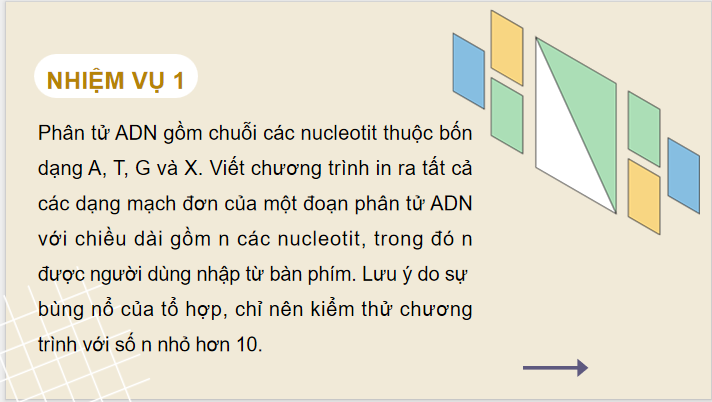 NHIỆM VỤ 1

Phân tử ADN gồm chuỗi các nucleotit thuộc bốn dạng A, T, G và X. Viết chương trình in ra tất cả các dạng mạch đơn của một đoạn phân tử ADN với chiều dài gồm n các nucleotit, trong đó n được người dùng nhập từ bàn phím. Lưu ý do sự bùng nổ của tổ hợp, chỉ nên kiểm thử chương trình với số n nhỏ hơn 10.